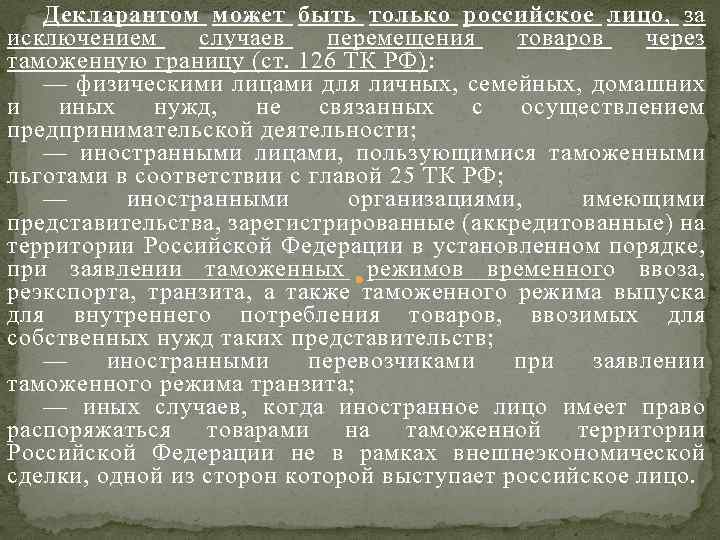 Декларантом может быть только российское лицо, за исключением случаев перемещения товаров через таможенную границу (ст. 126 ТК РФ):

— физическими лицами для личных, семейных, домашних и иных нужд, не связанных с осуществлением предпринимательской деятельности;

— иностранными лицами, пользующимися таможенными льготами в соответствии с главой 25 ТК РФ;

— иностранными организациями, имеющими представительства, зарегистрированные (аккредитованные) на территории Российской Федерации в установленном порядке, при заявлении таможенных режимов временного ввоза, реэкспорта, транзита, а также таможенного режима выпуска для внутреннего потребления товаров, ввозимых для собственных нужд таких представительств;

— иностранными перевозчиками при заявлении таможенного режима транзита;

— иных случаев, когда иностранное лицо имеет право распоряжаться товарами на таможенной территории Российской Федерации не в рамках внешнеэкономической сделки, одной из сторон которой выступает российское лицо.